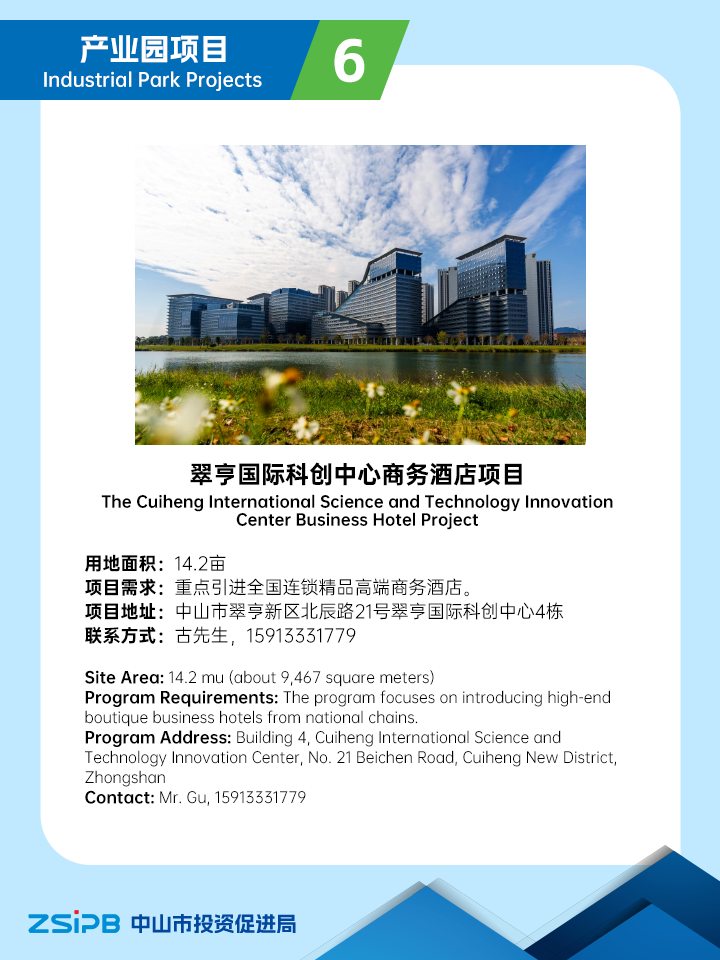 产业园项目
Industrial Park Projects
6

翠亨国际科创中心商务酒店项目
The Cuiheng International Science and Technology Innovation Center Business Hotel Project

用地面积：14.2亩
项目需求：重点引进全国连锁精品高端商务酒店。
项目地址：中山市翠亨新区北辰路21号翠亨国际科创中心4栋
联系方式：古先生，15913331779

Site Area: 14.2 mu (about 9,467 square meters)
Program Requirements: The program focuses on introducing high-end boutique business hotels from national chains.
Program Address: Building 4, Cuiheng International Science and Technology Innovation Center, No. 21 Beichen Road, Cuiheng New District, Zhongshan
Contact: Mr. Gu, 15913331779

ZSIPB 中山市投资促进局